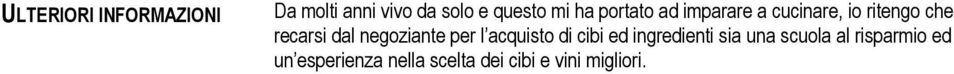 ULTERIORI INFORMAZIONI

Da molti anni vivo da solo e questo mi ha portato ad imparare a cucinare, io ritengo che recarsi dal negoziante per l'acquisto di cibi ed ingredienti sia una scuola al risparmio ed un'esperienza nella scelta dei cibi e vini migliori.